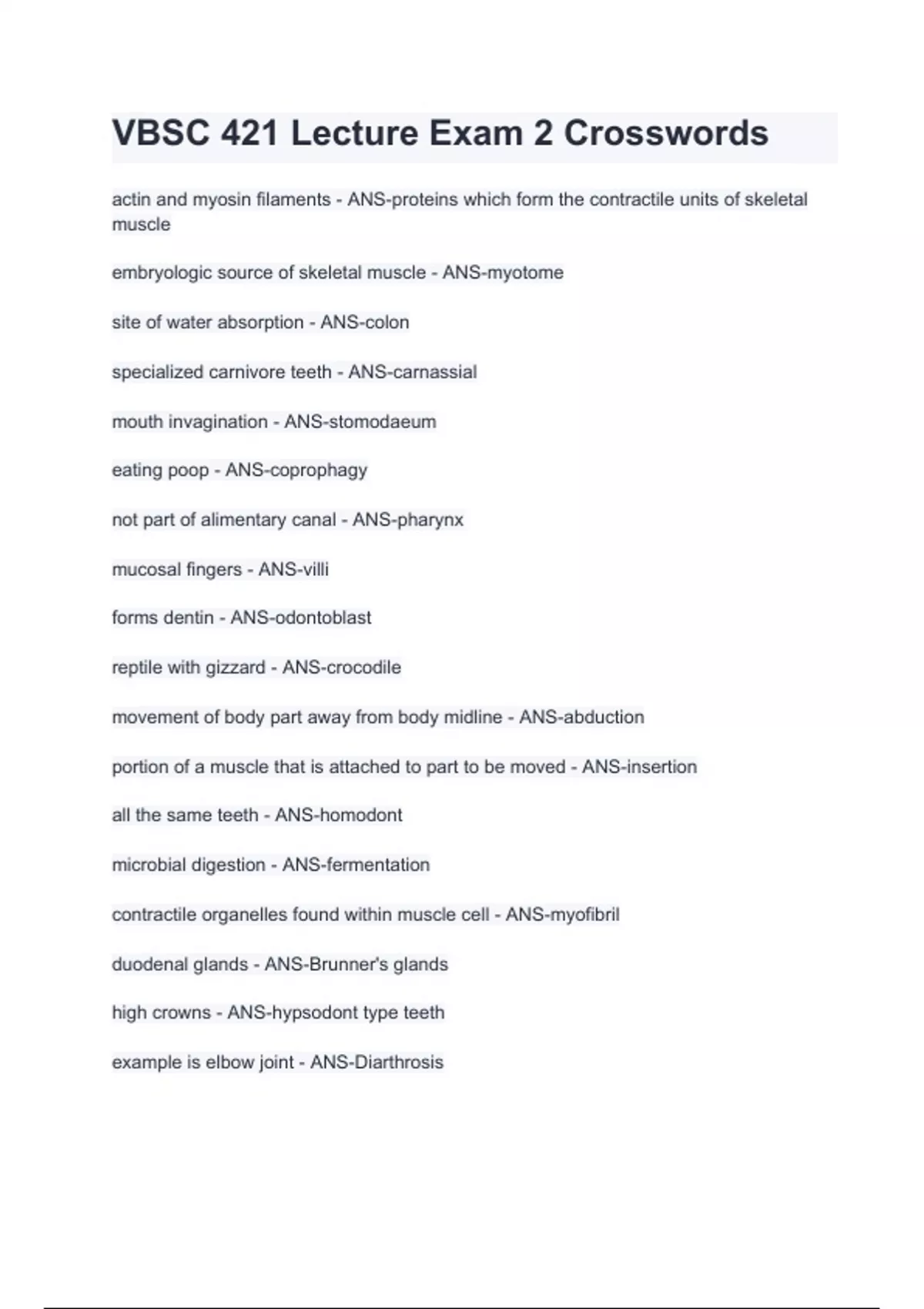 VBSC 421 Lecture Exam 2 Crosswords

actin and myosin filaments - ANS-proteins which form the contractile units of skeletal muscle

embryologic source of skeletal muscle - ANS-myotome

site of water absorption - ANS-colon

specialized carnivore teeth - ANS-carnassial

mouth invagination - ANS-stomodaeum

eating poop - ANS-coprophagy

not part of alimentary canal - ANS-pharynx

mucosal fingers - ANS-villi

forms dentin - ANS-odontoblast

reptile with gizzard - ANS-crocodile

movement of body part away from body midline - ANS-abduction

portion of a muscle that is attached to part to be moved - ANS-insertion

all the same teeth - ANS-homodont

microbial digestion - ANS-fermentation

contractile organelles found within muscle cell - ANS-myofibril

duodenal glands - ANS-Brunner's glands

high crowns - ANS-hypsodont type teeth

example is elbow joint - ANS-Diarthrosis